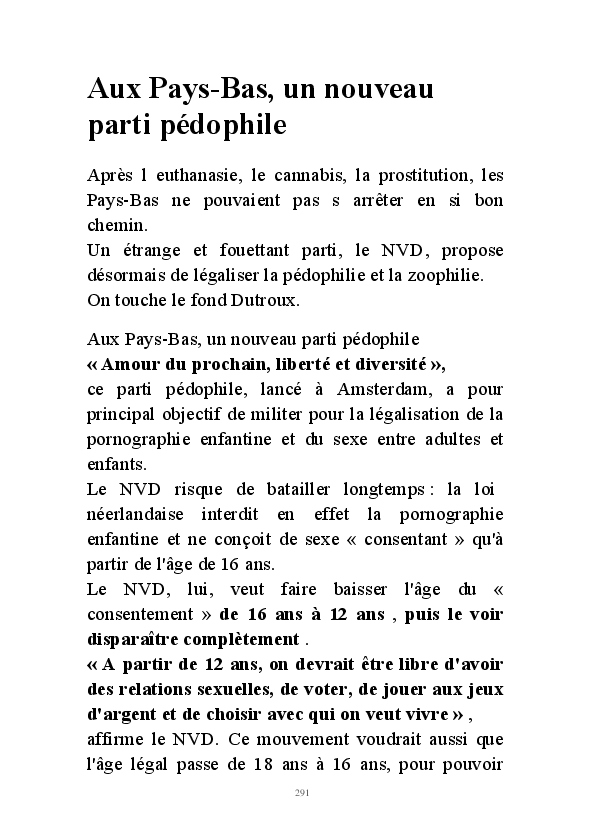 Aux Pays-Bas, un nouveau parti pédophile

Après l euthanasie, le cannabis, la prostitution, les Pays-Bas ne pouvaient pas s arrêter en si bon chemin.
Un étrange et fouettant parti, le NVD, propose désormais de légaliser la pédophilie et la zoophilie.
On touche le fond Dutroux.

Aux Pays-Bas, un nouveau parti pédophile
« Amour du prochain, liberté et diversité »,
ce parti pédophile, lancé à Amsterdam, a pour principal objectif de militer pour la légalisation de la pornographie enfantine et du sexe entre adultes et enfants.
Le NVD risque de batailler longtemps : la loi néerlandaise interdit en effet la pornographie enfantine et ne conçoit de sexe « consentant » qu'à partir de l'âge de 16 ans.
Le NVD, lui, veut faire baisser l'âge du « consentement » de 16 ans à 12 ans , puis le voir disparaître complètement .
« A partir de 12 ans, on devrait être libre d'avoir des relations sexuelles, de voter, de jouer aux jeux d'argent et de choisir avec qui on veut vivre » , affirme le NVD. Ce mouvement voudrait aussi que l'âge légal passe de 18 ans à 16 ans, pour pouvoir

291